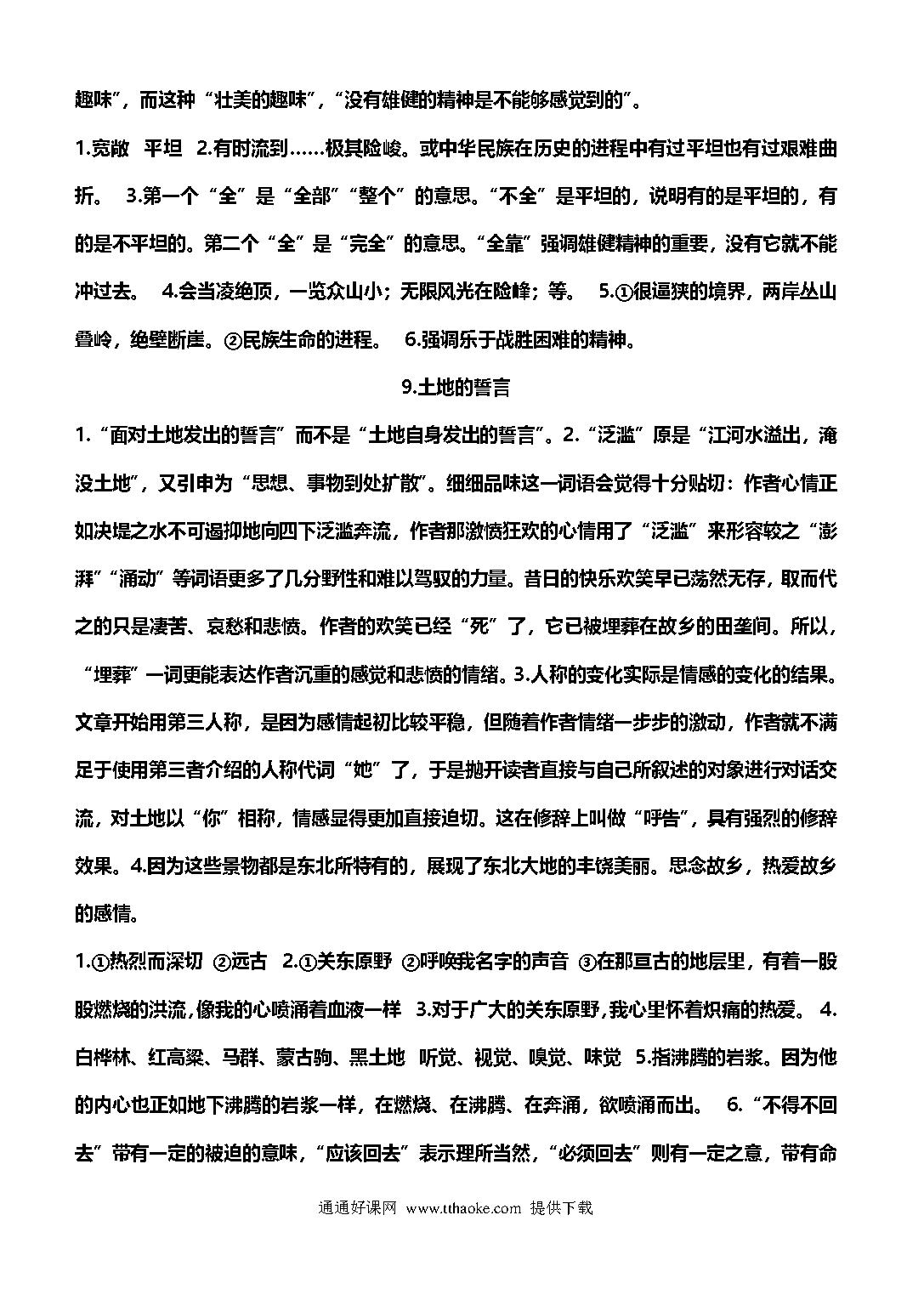 趣味”，而这种“壮美的趣味”，“没有雄健的精神是不能够感觉到的”。

1.宽敞　平坦　2.有时流到……极其险峻。或中华民族在历史的进程中有过平坦也有过艰难曲折。　3.第一个“全”是“全部”“整个”的意思。“不全”是平坦的，说明有的是平坦的，有的是不平坦的。第二个“全”是“完全”的意思。“全靠”强调雄健精神的重要，没有它就不能冲过去。　4.会当凌绝顶，一览众山小；无限风光在险峰；等。　5.①很逼狭的境界，两岸丛山叠岭，绝壁断崖。②民族生命的进程。　6.强调乐于战胜困难的精神。

9.土地的誓言

1.“面对土地发出的誓言”而不是“土地自身发出的誓言”。2.“泛滥”原是“江河水溢出，淹没土地”，又引申为“思想、事物到处扩散”。细细品味这一词语会觉得十分贴切：作者心情正如决堤之水不可遏抑地向四下泛滥奔流，作者那激愤狂欢的心情用了“泛滥”来形容较之“澎湃”“涌动”等词语更多了几分野性和难以驾驭的力量。昔日的快乐欢笑早已荡然无存，取而代之的只是凄苦、哀愁和悲愤。作者的欢笑已经“死”了，它已被埋葬在故乡的田垄间。所以，“埋葬”一词更能表达作者沉重的感觉和悲愤的情绪。3.人称的变化实际是情感的变化的结果。文章开始用第三人称，是因为感情起初比较平稳，但随着作者情绪一步步的激动，作者就不满足于使用第三者介绍的人称代词“她”了，于是抛开读者直接与自己所叙述的对象进行对话交流，对土地以“你”相称，情感显得更加直接迫切。这在修辞上叫做“呼告”，具有强烈的修辞效果。4.因为这些景物都是东北所特有的，展现了东北大地的丰饶美丽。思念故乡，热爱故乡的感情。

1.①热烈而深切　②远古　2.①关东原野　②呼唤我名字的声音　③在那亘古的地层里，有着一股股燃烧的洪流，像我的心喷涌着血液一样　3.对于广大的关东原野，我心里怀着炽痛的热爱。　4.白桦林、红高粱、马群、蒙古狗、黑土地　听觉、视觉、嗅觉、味觉　5.指沸腾的岩浆。因为他的内心也正如地下沸腾的岩浆一样，在燃烧、在沸腾、在奔涌，欲喷涌而出。　6.“不得不回去”带有一定的被迫的意味，“应该回去”表示理所当然，“必须回去”则有一定之意，带有命

通通好课网 www.tthaoke.com 提供下载